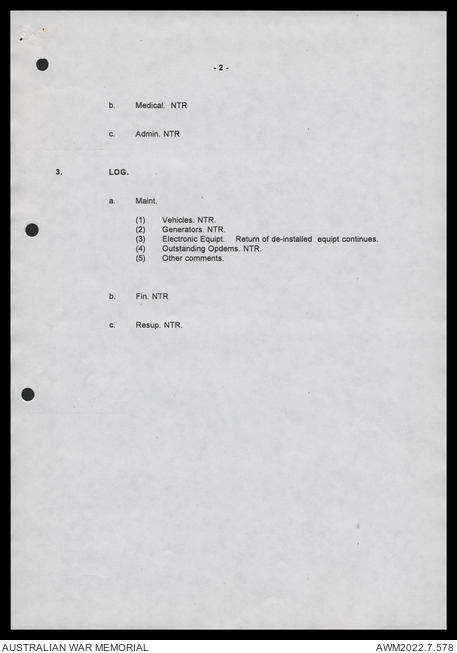 - 2 -

b. Medical. NTR

c. Admin. NTR

3. LOG.

a. Maint.

(1) Vehicles. NTR.
(2) Generators. NTR.
(3) Electronic Equipt. Return of de-installed equipt continues.
(4) Outstanding Opdems. NTR.
(5) Other comments.

b. Fin. NTR

c. Resup. NTR.

AUSTRALIAN WAR MEMORIAL
AWM2022.7.578